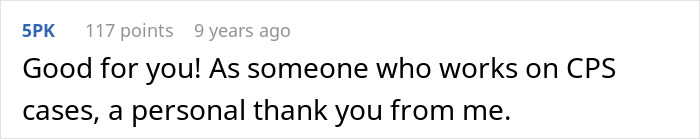 5PK 117 points 9 years ago

Good for you! As someone who works on CPS cases, a personal thank you from me.